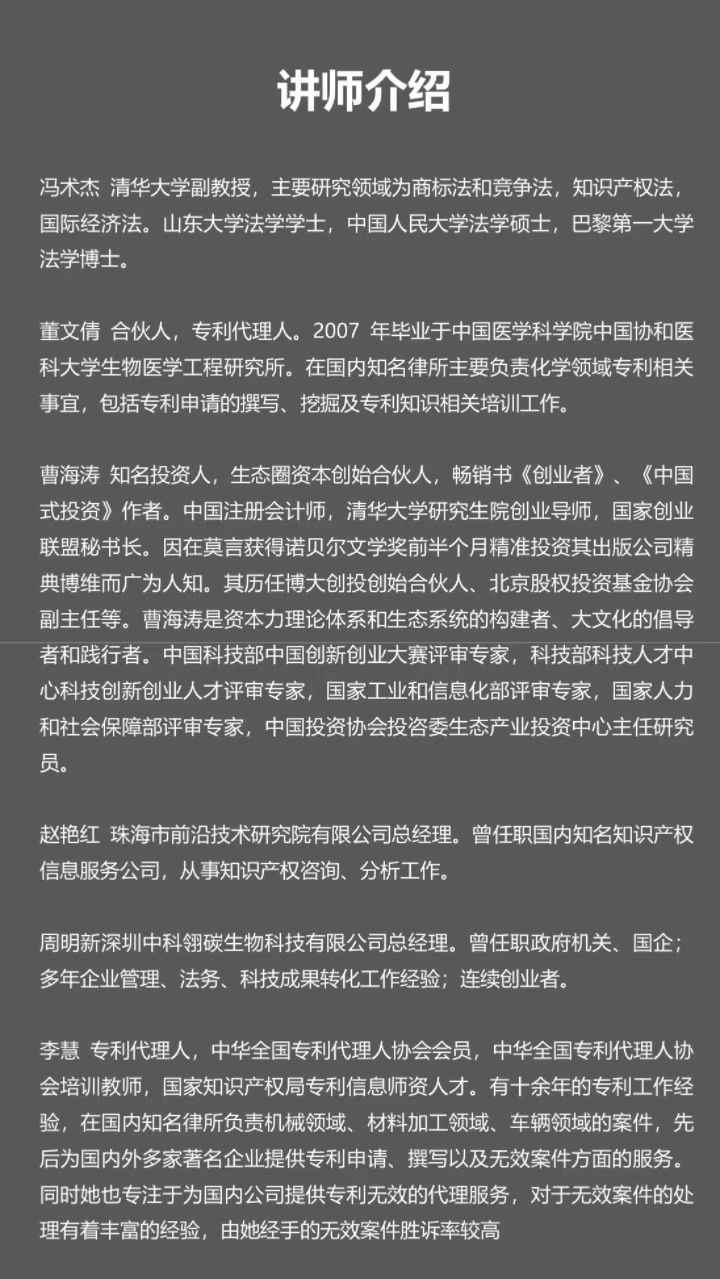 讲师介绍

冯术杰 清华大学副教授，主要研究领域为商标法和竞争法，知识产权法，国际经济法。山东大学法学学士，中国人民大学法学硕士，巴黎第一大学法学博士。

董文倩 合伙人，专利代理人。2007 年毕业于中国医学科学院中国协和医科大学生物医学工程研究所。在国内知名律所主要负责化学领域专利相关事宜，包括专利申请的撰写、挖掘及专利知识相关培训工作。

曹海涛 知名投资人，生态圈资本创始合伙人，畅销书《创业者》、《中国式投资》作者。中国注册会计师，清华大学研究生院创业导师，国家创业联盟秘书长。因在莫言获得诺贝尔文学奖前半个月精准投资其出版公司精典博维而广为人知。其历任博大创投创始合伙人、北京股权投资基金协会副主任等。曹海涛是资本力理论体系和生态系统的构建者、大文化的倡导者和践行者。中国科技部中国创新创业大赛评审专家，科技部科技人才中心科技创新创业人才评审专家，国家工业和信息化部评审专家，国家人力和社会保障部评审专家，中国投资协会投咨委生态产业投资中心主任研究员。

赵艳红 珠海市前沿技术研究院有限公司总经理。曾任职国内知名知识产权信息服务公司，从事知识产权咨询、分析工作。

周明新深圳中科翎碳生物科技有限公司总经理。曾任职政府机关、国企；多年企业管理、法务、科技成果转化工作经验；连续创业者。

李慧 专利代理人，中华全国专利代理人协会会员，中华全国专利代理人协会培训教师，国家知识产权局专利信息师资人才。有十余年的专利工作经验，在国内知名律所负责机械领域、材料加工领域、车辆领域的案件，先后为国内外多家著名企业提供专利申请、撰写以及无效案件方面的服务。同时她也专注于为国内公司提供专利无效的代理服务，对于无效案件的处理有着丰富的经验，由她经手的无效案件胜诉率较高